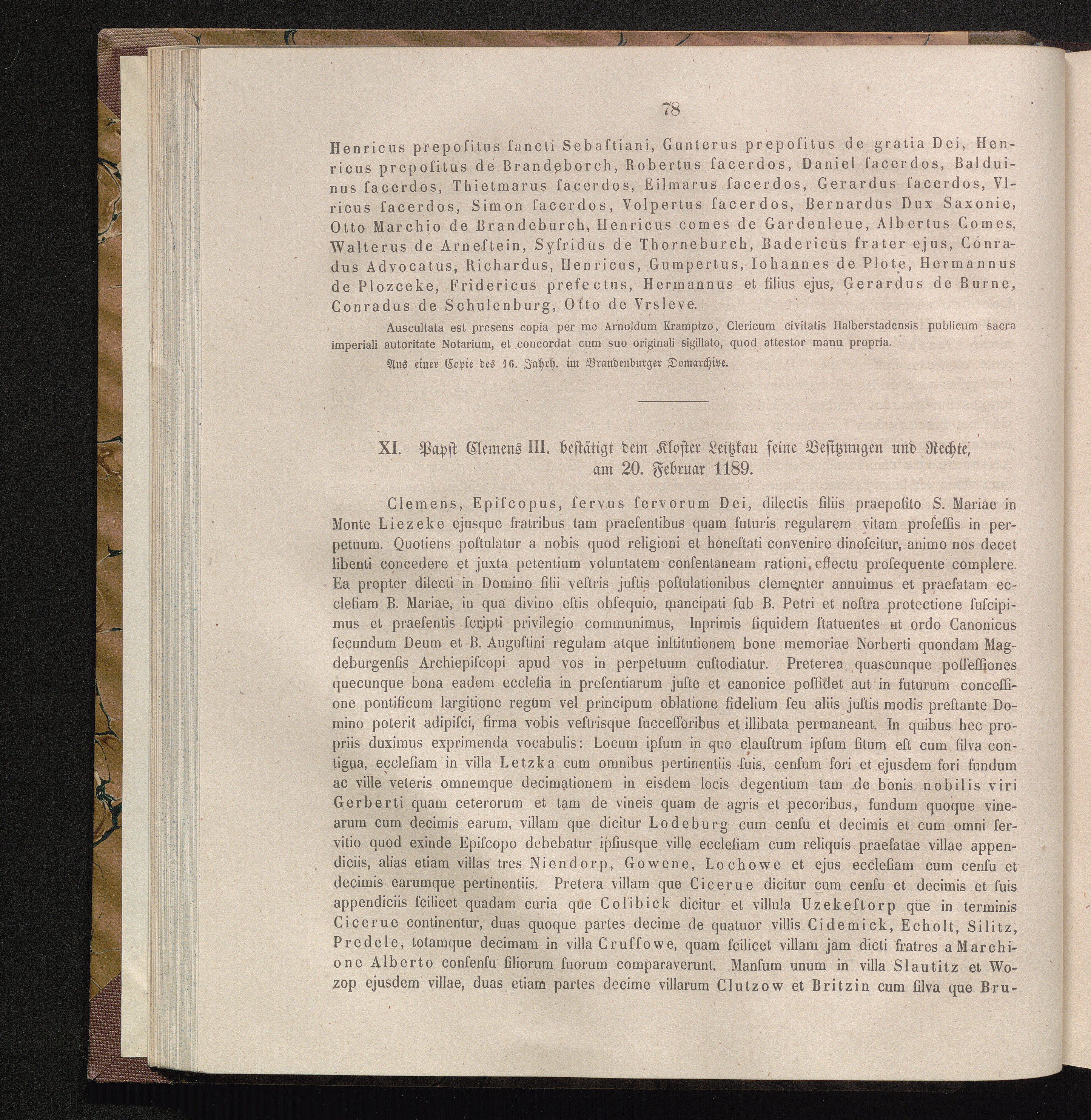 78

Henricus prepoſitus ſancti Sebaſtiani, Gunterus prepoſitus de gratia Dei, Henricus prepoſitus de Brandeborch, Robertus ſacerdos, Daniel ſacerdos, Balduinus ſacerdos, Thietmarus ſacerdos, Eilmarus ſacerdos, Gerardus ſacerdos, Vlricus ſacerdos, Simon ſacerdos, Volpertus ſacerdos, Bernardus Dux Saxonie, Otto Marchio de Brandeburch, Henricus comes de Gardenleue, Albertus Comes, Walterus de Arneſtein, Syfridus de Thorneburch, Badericus frater ejus, Conradus Advocatus, Richardus, Henricus, Gumpertus, Iohannes de Plote, Hermannus de Plozceke, Fridericus prefectus, Hermannus et filius ejus, Gerardus de Burne, Conradus de Schulenburg, Otto de Vrsleve.

Auscultata est presens copia per me Arnoldum Kramptzo, Clericum civitatis Halberstadensis publicum sacra imperiali autoritate Notarium, et concordat cum suo originali sigillato, quod attestor manu propria.

Aus einer Copie des 16. Jahrh. im Brandenburger Domarchive.

XI. Papſt Clemens III. beſtätigt dem Kloſter Leitzkau ſeine Beſitzungen und Rechte, am 20. Februar 1189.

Clemens, Epiſcopus, ſervus ſervorum Dei, dilectis filiis praepoſito S. Mariae in Monte Liezeke ejusque fratribus tam praeſentibus quam futuris regularem vitam profeſſis in perpetuum. Quotiens poſtulatur a nobis quod religioni et honeſtati convenire dinoſcitur, animo nos decet libenti concedere et juxta petentium voluntatem conſentaneam rationi, effectu proſequente complere. Ea propter dilecti in Domino filii veſtris juſtis poſtulationibus clementer annuimus et praefatam eccleſiam B. Mariae, in qua divino eſtis obſequio, mancipati ſub B. Petri et noſtra protectione ſuſcipimus et praeſentis ſcripti privilegio communimus, Inprimis ſiquidem ſtatuentes ut ordo Canonicus ſecundum Deum et B. Auguſtini regulam atque inſtitutionem bone memoriae Norberti quondam Magdeburgenſis Archiepiſcopi apud vos in perpetuum cuſtodiatur. Preterea quascunque poſſeſſiones quecunque bona eadem eccleſia in preſentiarum juſte et canonice poſſidet aut in futurum conceſſione pontificum largitione regum vel principum oblatione fidelium ſeu aliis juſtis modis preſtante Domino poterit adipiſci, firma vobis veſtrisque ſucceſſoribus et illibata permaneant. In quibus hec propriis duximus exprimenda vocabulis: Locum ipſum in quo clauſtrum ipſum ſitum eſt cum ſilva contigua, eccleſiam in villa Letzka cum omnibus pertinentiis ſuis, cenſum fori et ejusdem fori fundum ac ville veteris omnemque decimationem in eisdem locis degentium tam de bonis nobilis viri Gerberti quam ceterorum et tam de vineis quam de agris et pecoribus, fundum quoque vinearum cum decimis earum, villam que dicitur Lodeburg cum cenſu et decimis et cum omni ſervitio quod exinde Epiſcopo debebatur ipſiusque ville eccleſiam cum reliquis praefatae villae appendiciis, alias etiam villas tres Niendorp, Gowene, Lochowe et ejus eccleſiam cum cenſu et decimis earumque pertinentiis. Pretera villam que Cicerue dicitur cum cenſu et decimis et ſuis appendiciis ſcilicet quadam curia que Colibick dicitur et villula Uzekeſtorp que in terminis Cicerue continentur, duas quoque partes decime de quatuor villis Cidemick, Echolt, Silitz, Predele, totamque decimam in villa Cruſſowe, quam ſcilicet villam jam dicti fratres a Marchione Alberto conſenſu filiorum ſuorum comparaverunt. Manſum unum in villa Slautitz et Wozop ejusdem villae, duas etiam partes decime villarum Clutzow et Britzin cum ſilva que Bru-